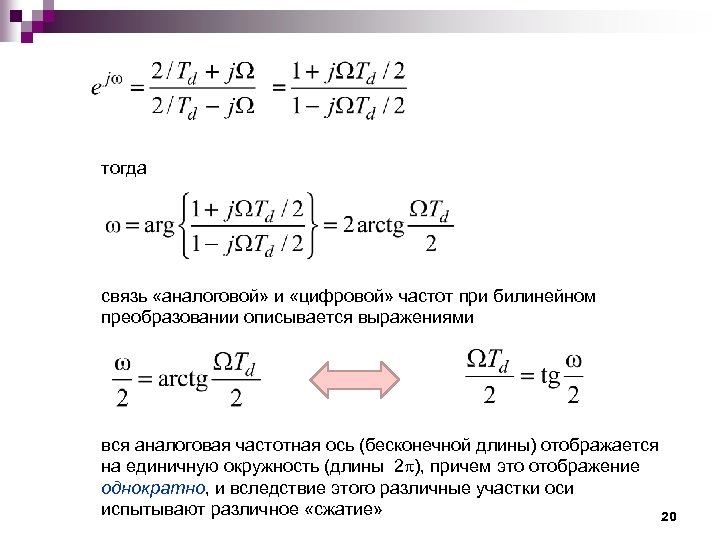 $e^{j\omega} = \frac{2/T_d + j\Omega}{2/T_d - j\Omega} = \frac{1 + j\Omega T_d/2}{1 - j\Omega T_d/2}$

тогда

$\omega = \arg\left\{\frac{1 + j\Omega T_d/2}{1 - j\Omega T_d/2}\right\} = 2\,\mathrm{arctg}\frac{\Omega T_d}{2}$

связь «аналоговой» и «цифровой» частот при билинейном преобразовании описывается выражениями

$\frac{\omega}{2} = \mathrm{arctg}\frac{\Omega T_d}{2}$

$\frac{\Omega T_d}{2} = \mathrm{tg}\frac{\omega}{2}$

вся аналоговая частотная ось (бесконечной длины) отображается на единичную окружность (длины $2\pi$), причем это отображение однократно, и вследствие этого различные участки оси испытывают различное «сжатие»

20